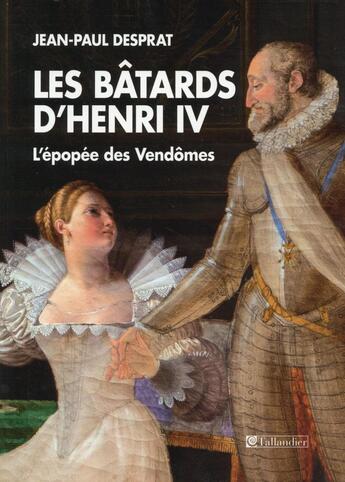 JEAN-PAUL DESPRAT

LES BÂTARDS D'HENRI IV

L'épopée des Vendômes

Tallandier